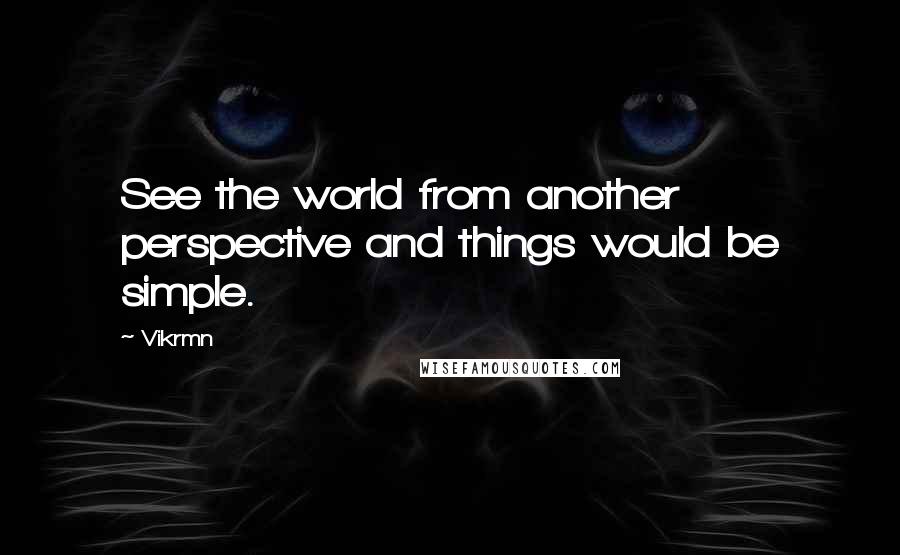 See the world from another perspective and things would be simple.

~ Vikrmn

WISEFAMOUSQUOTES.COM